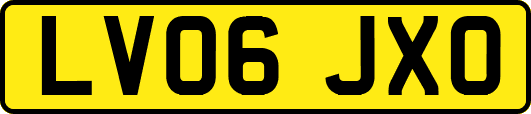 LV06 JXO